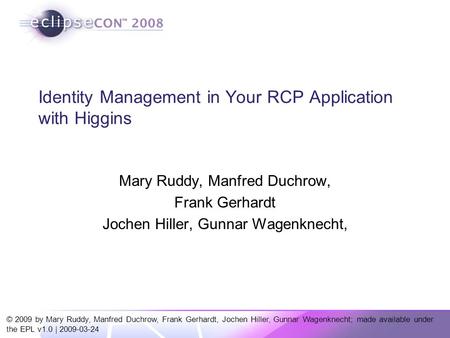 eclipseCON™ 2008

Identity Management in Your RCP Application with Higgins

Mary Ruddy, Manfred Duchrow,
Frank Gerhardt
Jochen Hiller, Gunnar Wagenknecht,

© 2009 by Mary Ruddy, Manfred Duchrow, Frank Gerhardt, Jochen Hiller, Gunnar Wagenknecht; made available under the EPL v1.0 | 2009-03-24